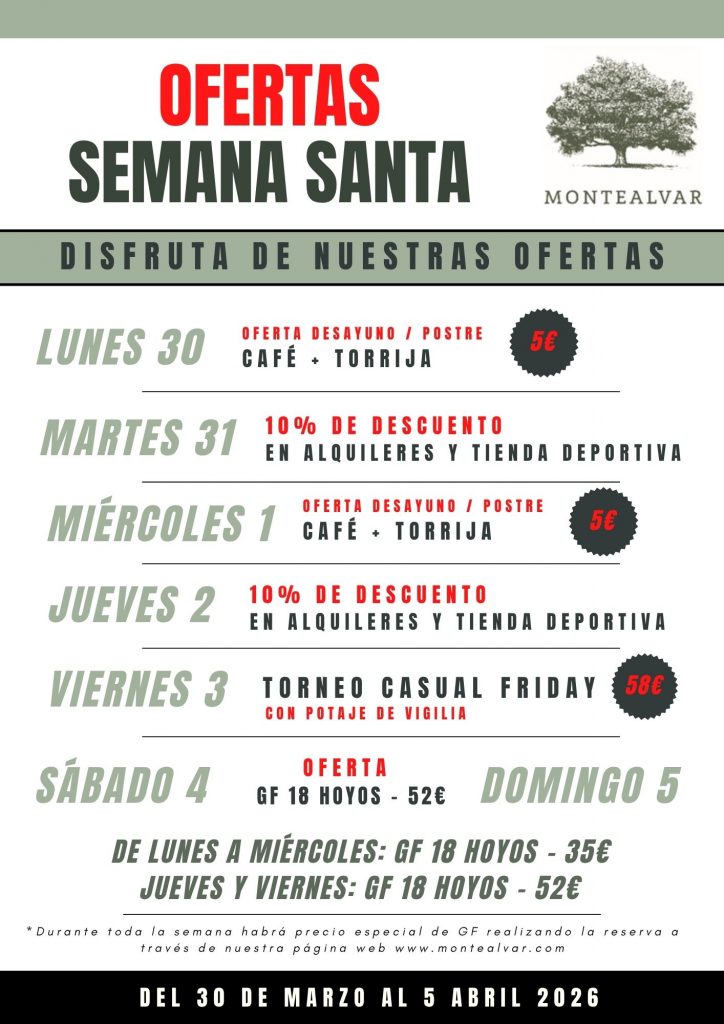 OFERTAS
SEMANA SANTA

MONTEALVAR

DISFRUTA DE NUESTRAS OFERTAS

LUNES 30
OFERTA DESAYUNO / POSTRE
CAFÉ + TORRIJA
5€

MARTES 31
10% DE DESCUENTO
EN ALQUILERES Y TIENDA DEPORTIVA

MIÉRCOLES 1
OFERTA DESAYUNO / POSTRE
CAFÉ + TORRIJA
5€

JUEVES 2
10% DE DESCUENTO
EN ALQUILERES Y TIENDA DEPORTIVA

VIERNES 3
TORNEO CASUAL FRIDAY
CON POTAJE DE VIGILIA
58€

SÁBADO 4
OFERTA
GF 18 HOYOS - 52€
DOMINGO 5

DE LUNES A MIÉRCOLES: GF 18 HOYOS - 35€
JUEVES Y VIERNES: GF 18 HOYOS - 52€

*Durante toda la semana habrá precio especial de GF realizando la reserva a través de nuestra página web www.montealvar.com

DEL 30 DE MARZO AL 5 ABRIL 2026